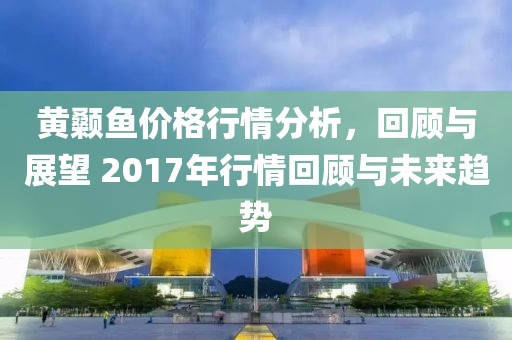 黄颡鱼价格行情分析，回顾与展望 2017年行情回顾与未来趋势